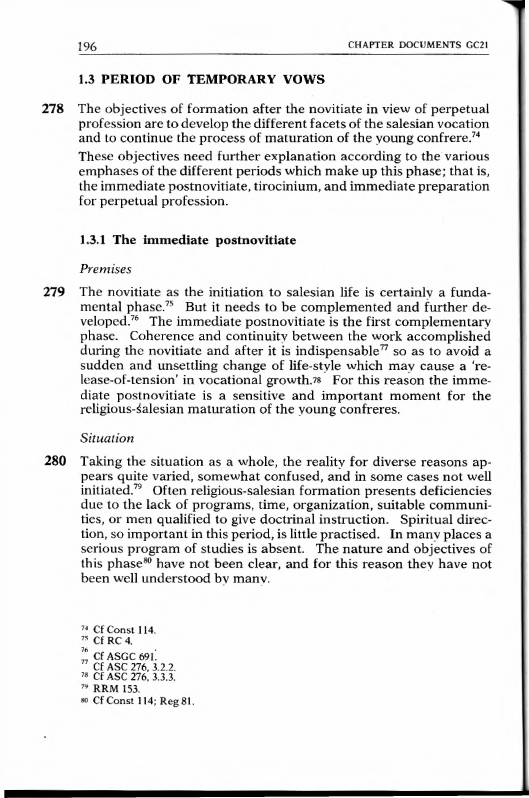 196 CHAPTER DOCUMENTS GC21

1.3 PERIOD OF TEMPORARY VOWS

278 The objectives of formation after the novitiate in view of perpetual profession are to develop the different facets of the salesian vocation and to continue the process of maturation of the young confrere.$^{74}$

These objectives need further explanation according to the various emphases of the different periods which make up this phase; that is, the immediate postnovitiate, tirocinium, and immediate preparation for perpetual profession.

1.3.1 The immediate postnovitiate

Premises

279 The novitiate as the initiation to salesian life is certainly a fundamental phase.$^{75}$ But it needs to be complemented and further developed.$^{76}$ The immediate postnovitiate is the first complementary phase. Coherence and continuity between the work accomplished during the novitiate and after it is indispensable$^{77}$ so as to avoid a sudden and unsettling change of life-style which may cause a 'release-of-tension' in vocational growth.$^{78}$ For this reason the immediate postnovitiate is a sensitive and important moment for the religious-salesian maturation of the young confreres.

Situation

280 Taking the situation as a whole, the reality for diverse reasons appears quite varied, somewhat confused, and in some cases not well initiated.$^{79}$ Often religious-salesian formation presents deficiencies due to the lack of programs, time, organization, suitable communities, or men qualified to give doctrinal instruction. Spiritual direction, so important in this period, is little practised. In many places a serious program of studies is absent. The nature and objectives of this phase$^{80}$ have not been clear, and for this reason they have not been well understood by many.

$^{74}$ Cf Const 114.
$^{75}$ Cf RC 4.
$^{76}$ Cf ASGC 691.
$^{77}$ Cf ASC 276, 3.2.2.
$^{78}$ Cf ASC 276, 3.3.3.
$^{79}$ RRM 153.
$^{80}$ Cf Const 114; Reg 81.